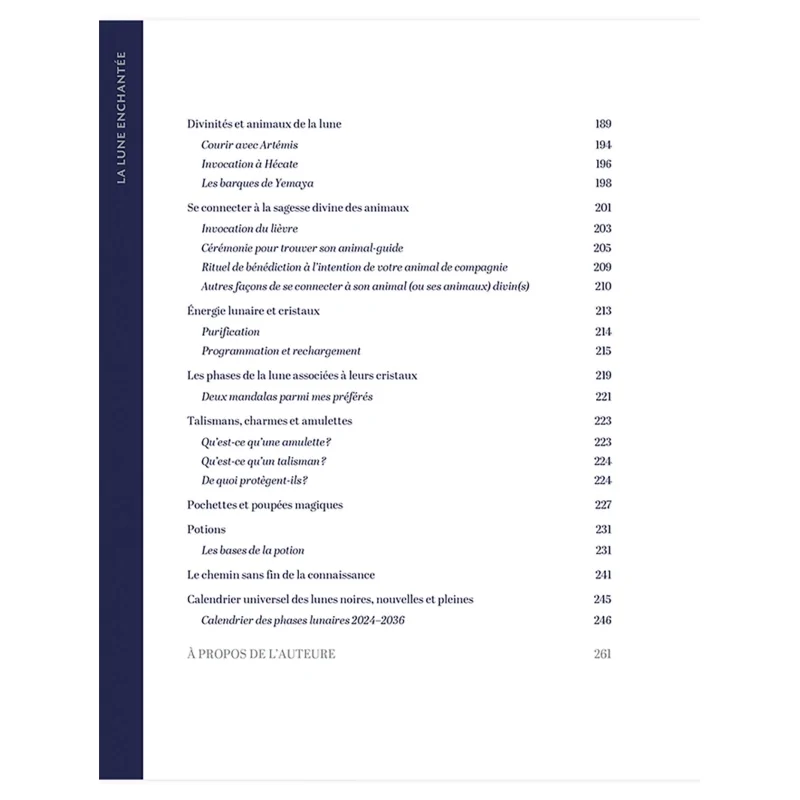 LA LUNE ENCHANTÉE

Divinités et animaux de la lune 189
Courir avec Artémis 194
Invocation à Hécate 196
Les barques de Yemaya 198

Se connecter à la sagesse divine des animaux 201
Invocation du lièvre 203
Cérémonie pour trouver son animal-guide 205
Rituel de bénédiction à l'intention de votre animal de compagnie 209
Autres façons de se connecter à son animal (ou ses animaux) divin(s) 210

Énergie lunaire et cristaux 213
Purification 214
Programmation et rechargement 215

Les phases de la lune associées à leurs cristaux 219
Deux mandalas parmi mes préférés 221

Talismans, charmes et amulettes 223
Qu'est-ce qu'une amulette? 223
Qu'est-ce qu'un talisman? 224
De quoi protègent-ils? 224

Pochettes et poupées magiques 227

Potions 231
Les bases de la potion 231

Le chemin sans fin de la connaissance 241

Calendrier universel des lunes noires, nouvelles et pleines 245
Calendrier des phases lunaires 2024–2036 246

À PROPOS DE L'AUTEURE 261